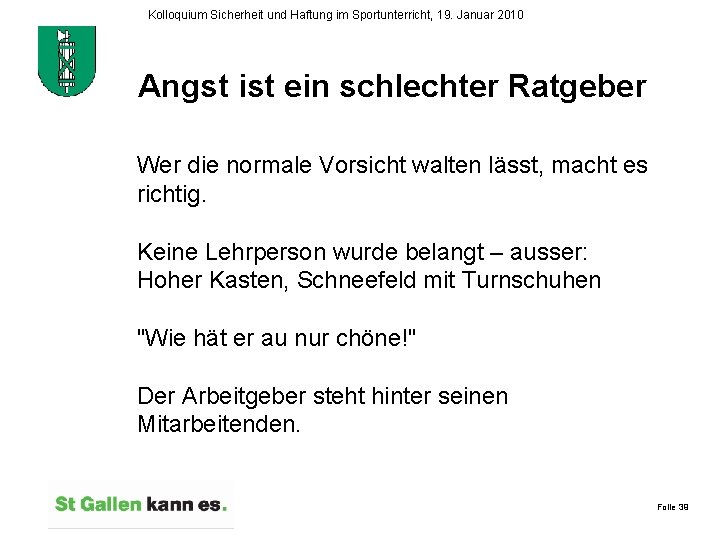 Kolloquium Sicherheit und Haftung im Sportunterricht, 19. Januar 2010

Angst ist ein schlechter Ratgeber

Wer die normale Vorsicht walten lässt, macht es richtig.

Keine Lehrperson wurde belangt – ausser:
Hoher Kasten, Schneefeld mit Turnschuhen

"Wie hät er au nur chöne!"

Der Arbeitgeber steht hinter seinen Mitarbeitenden.

St Gallen kann es.

Folie 39